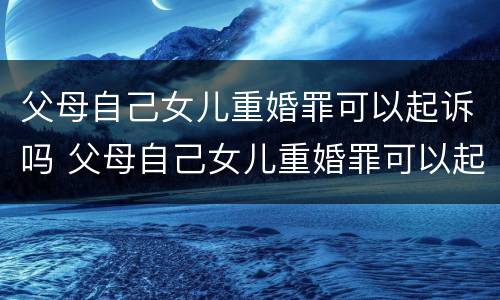 父母自己女儿重婚罪可以起诉吗 父母自己女儿重婚罪可以起